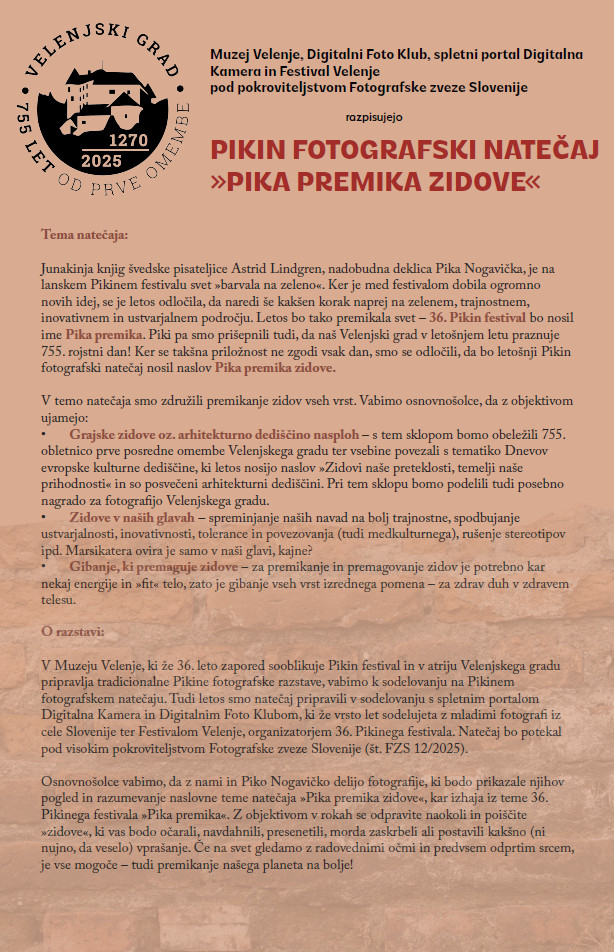 VELENJSKI GRAD
755 LET OD PRVE OMEMBE
1270
2025

Muzej Velenje, Digitalni Foto Klub, spletni portal Digitalna Kamera in Festival Velenje
pod pokroviteljstvom Fotografske zveze Slovenije

razpisujejo

PIKIN FOTOGRAFSKI NATEČAJ
»PIKA PREMIKA ZIDOVE«

Tema natečaja:

Junakinja knjig švedske pisateljice Astrid Lindgren, nadobudna deklica Pika Nogavička, je na lanskem Pikinem festivalu svet »barvala na zeleno«. Ker je med festivalom dobila ogromno novih idej, se je letos odločila, da naredi še kakšen korak naprej na zelenem, trajnostnem, inovativnem in ustvarjalnem področju. Letos bo tako premikala svet – 36. Pikin festival bo nosil ime Pika premika. Piki pa smo prišepnili tudi, da naš Velenjski grad v letošnjem letu praznuje 755. rojstni dan! Ker se takšna priložnost ne zgodi vsak dan, smo se odločili, da bo letošnji Pikin fotografski natečaj nosil naslov Pika premika zidove.

V temo natečaja smo združili premikanje zidov vseh vrst. Vabimo osnovnošolce, da z objektivom ujamejo:
• Grajske zidove oz. arhitekturno dediščino nasploh – s tem sklopom bomo obeležili 755. obletnico prve posredne omembe Velenjskega gradu ter vsebine povezali s tematiko Dnevov evropske kulturne dediščine, ki letos nosijo naslov »Zidovi naše preteklosti, temelji naše prihodnosti« in so posvečeni arhitekturni dediščini. Pri tem sklopu bomo podelili tudi posebno nagrado za fotografijo Velenjskega gradu.
• Zidove v naših glavah – spreminjanje naših navad na bolj trajnostne, spodbujanje ustvarjalnosti, inovativnosti, tolerance in povezovanja (tudi medkulturnega), rušenje stereotipov ipd. Marsikatera ovira je samo v naši glavi, kajne?
• Gibanje, ki premaguje zidove – za premikanje in premagovanje zidov je potrebno kar nekaj energije in »fit« telo, zato je gibanje vseh vrst izrednega pomena – za zdrav duh v zdravem telesu.

O razstavi:

V Muzeju Velenje, ki že 36. leto zapored sooblikuje Pikin festival in v atriju Velenjskega gradu pripravlja tradicionalne Pikine fotografske razstave, vabimo k sodelovanju na Pikinem fotografskem natečaju. Tudi letos smo natečaj pripravili v sodelovanju s spletnim portalom Digitalna Kamera in Digitalnim Foto Klubom, ki že vrsto let sodelujeta z mladimi fotografi iz cele Slovenije ter Festivalom Velenje, organizatorjem 36. Pikinega festivala. Natečaj bo potekal pod visokim pokroviteljstvom Fotografske zveze Slovenije (št. FZS 12/2025).

Osnovnošolce vabimo, da z nami in Piko Nogavičko delijo fotografije, ki bodo prikazale njihov pogled in razumevanje naslovne teme natečaja »Pika premika zidove«, kar izhaja iz teme 36. Pikinega festivala »Pika premika«. Z objektivom v rokah se odpravite naokoli in poiščite »zidove«, ki vas bodo očarali, navdahnili, presenetili, morda zaskrbeli ali postavili kakšno (ni nujno, da veselo) vprašanje. Če na svet gledamo z radovednimi očmi in predvsem odprtim srcem, je vse mogoče – tudi premikanje našega planeta na bolje!